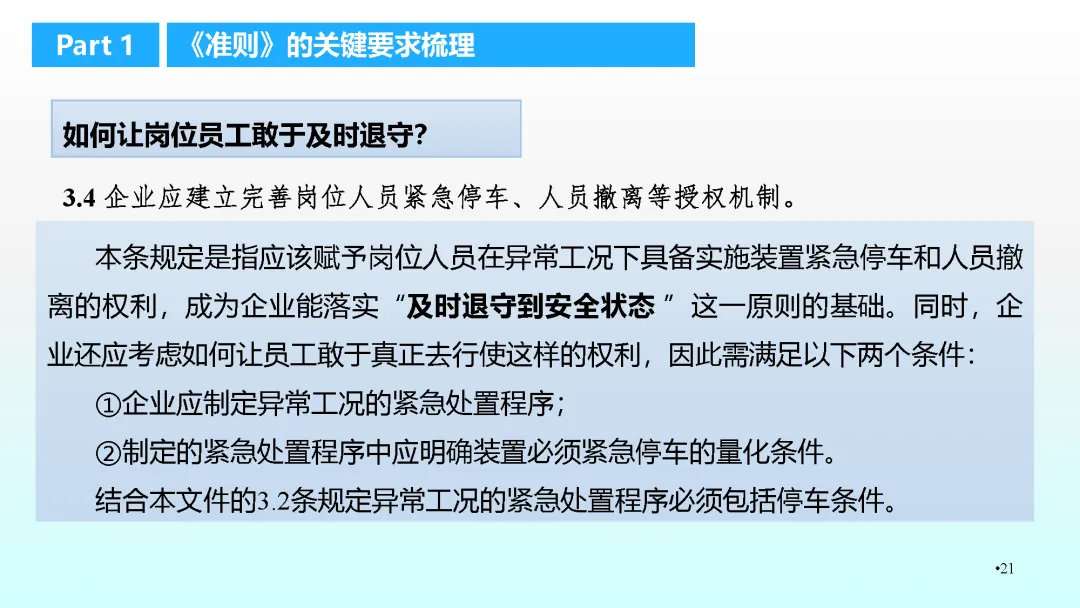 Part 1

《准则》的关键要求梳理

如何让岗位员工敢于及时退守?

3.4企业应建立完善岗位人员紧急停车、人员撤离等授权机制。

本条规定是指应该赋予岗位人员在异常工况下具备实施装置紧急停车和人员撤离的权利，成为企业能落实“及时退守到安全状态”这一原则的基础。同时，企业还应考虑如何让员工敢于真正去行使这样的权利，因此需满足以下两个条件:

①企业应制定异常工况的紧急处置程序;

②制定的紧急处置程序中应明确装置必须紧急停车的量化条件。

结合本文件的3.2条规定异常工况的紧急处置程序必须包括停车条件。

•21